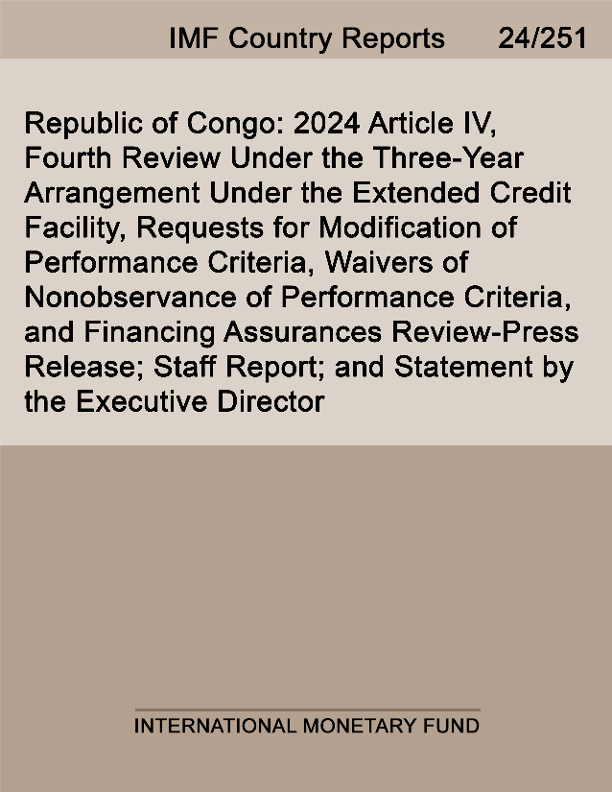 IMF Country Reports 24/251

Republic of Congo: 2024 Article IV, Fourth Review Under the Three-Year Arrangement Under the Extended Credit Facility, Requests for Modification of Performance Criteria, Waivers of Nonobservance of Performance Criteria, and Financing Assurances Review-Press Release; Staff Report; and Statement by the Executive Director

INTERNATIONAL MONETARY FUND